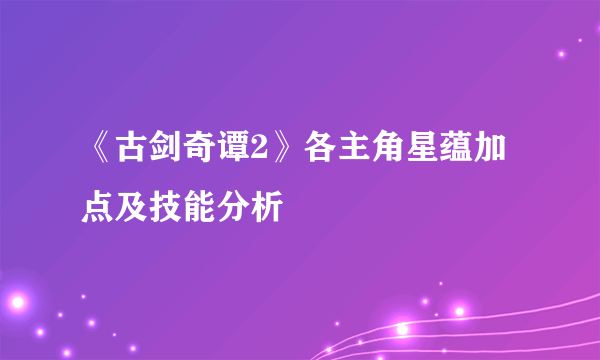 《古剑奇谭2》各主角星蕴加点及技能分析